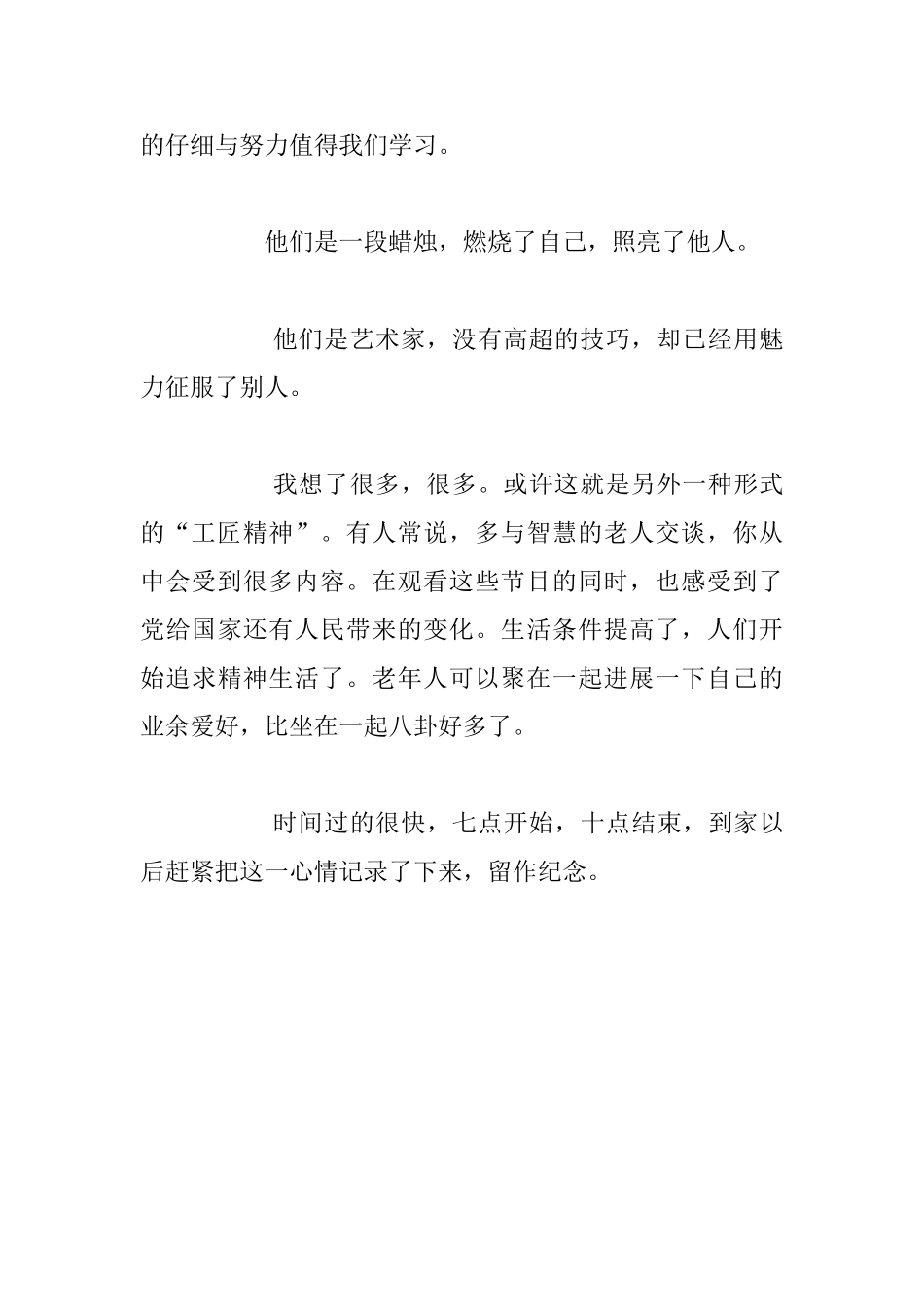 的仔细与努力值得我们学习。

他们是一段蜡烛，燃烧了自己，照亮了他人。

他们是艺术家，没有高超的技巧，却已经用魅力征服了别人。

我想了很多，很多。或许这就是另外一种形式的“工匠精神”。有人常说，多与智慧的老人交谈，你从中会受到很多内容。在观看这些节目的同时，也感受到了党给国家还有人民带来的变化。生活条件提高了，人们开始追求精神生活了。老年人可以聚在一起进展一下自己的业余爱好，比坐在一起八卦好多了。

时间过的很快，七点开始，十点结束，到家以后赶紧把这一心情记录了下来，留作纪念。